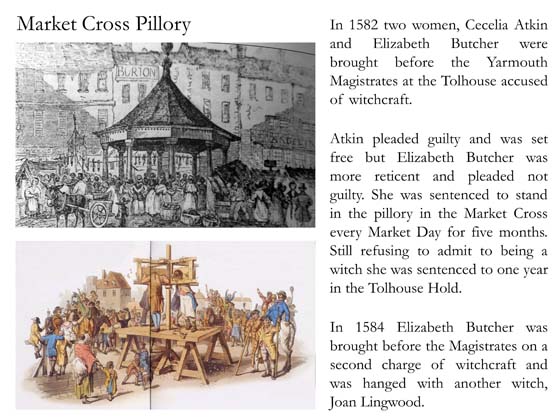 Market Cross Pillory

BURTON

In 1582 two women, Cecelia Atkin and Elizabeth Butcher were brought before the Yarmouth Magistrates at the Tolhouse accused of witchcraft.

Atkin pleaded guilty and was set free but Elizabeth Butcher was more reticent and pleaded not guilty. She was sentenced to stand in the pillory in the Market Cross every Market Day for five months. Still refusing to admit to being a witch she was sentenced to one year in the Tolhouse Hold.

In 1584 Elizabeth Butcher was brought before the Magistrates on a second charge of witchcraft and was hanged with another witch, Joan Lingwood.